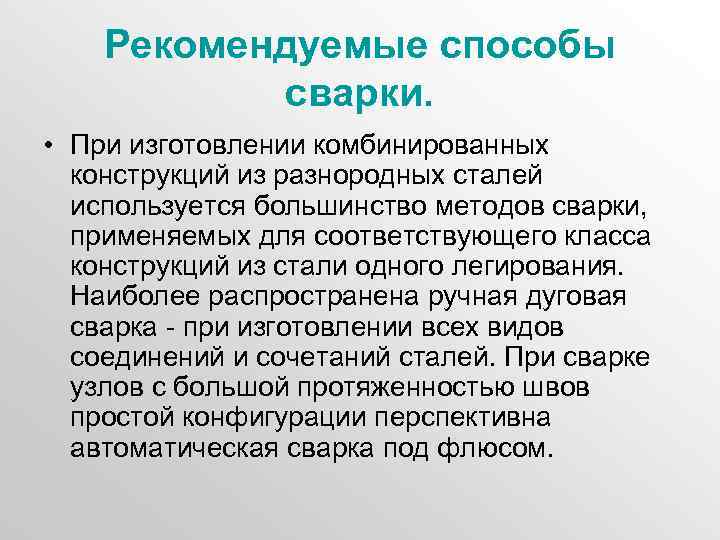 Рекомендуемые способы сварки.

• При изготовлении комбинированных конструкций из разнородных сталей используется большинство методов сварки, применяемых для соответствующего класса конструкций из стали одного легирования. Наиболее распространена ручная дуговая сварка - при изготовлении всех видов соединений и сочетаний сталей. При сварке узлов с большой протяженностью швов простой конфигурации перспективна автоматическая сварка под флюсом.